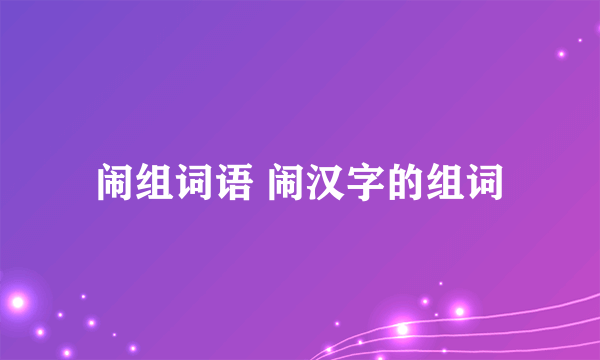 闹组词语 闹汉字的组词